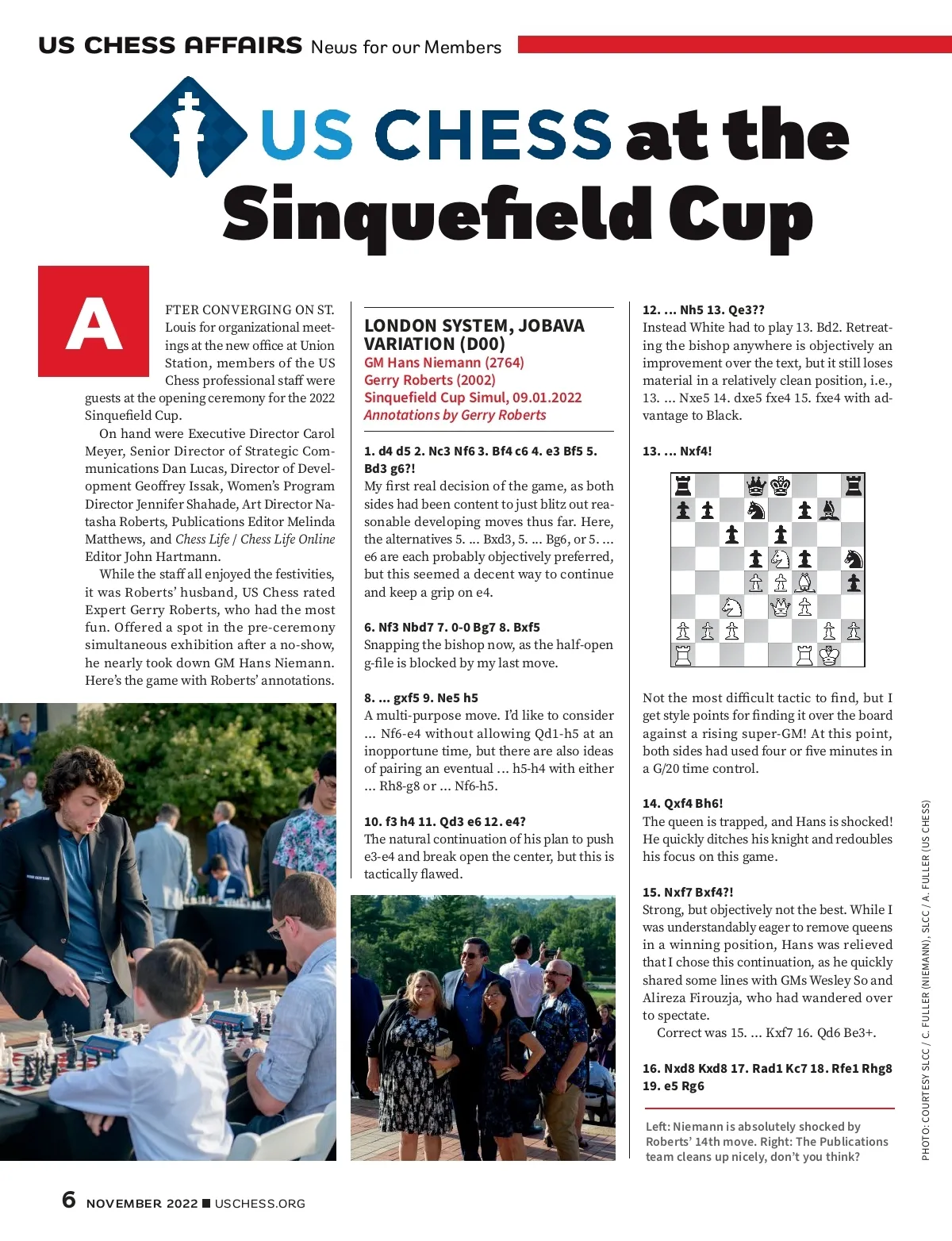 US CHESS AFFAIRS News for our Members

US CHESS at the Sinquefield Cup

AFTER CONVERGING ON ST. Louis for organizational meetings at the new office at Union Station, members of the US Chess professional staff were guests at the opening ceremony for the 2022 Sinquefield Cup.

On hand were Executive Director Carol Meyer, Senior Director of Strategic Communications Dan Lucas, Director of Development Geoffrey Issak, Women's Program Director Jennifer Shahade, Art Director Natasha Roberts, Publications Editor Melinda Matthews, and Chess Life / Chess Life Online Editor John Hartmann.

While the staff all enjoyed the festivities, it was Roberts' husband, US Chess rated Expert Gerry Roberts, who had the most fun. Offered a spot in the pre-ceremony simultaneous exhibition after a no-show, he nearly took down GM Hans Niemann. Here's the game with Roberts' annotations.

LONDON SYSTEM, JOBAVA VARIATION (D00)
GM Hans Niemann (2764)
Gerry Roberts (2002)
Sinquefield Cup Simul, 09.01.2022
Annotations by Gerry Roberts

1. d4 d5 2. Nc3 Nf6 3. Bf4 c6 4. e3 Bf5 5. Bd3 g6?!
My first real decision of the game, as both sides had been content to just blitz out reasonable developing moves thus far. Here, the alternatives 5. ... Bxd3, 5. ... Bg6, or 5. ... e6 are each probably objectively preferred, but this seemed a decent way to continue and keep a grip on e4.

6. Nf3 Nbd7 7. 0-0 Bg7 8. Bxf5
Snapping the bishop now, as the half-open g-file is blocked by my last move.

8. ... gxf5 9. Ne5 h5
A multi-purpose move. I'd like to consider ... Nf6-e4 without allowing Qd1-h5 at an inopportune time, but there are also ideas of pairing an eventual ... h5-h4 with either ... Rh8-g8 or ... Nf6-h5.

10. f3 h4 11. Qd3 e6 12. e4?
The natural continuation of his plan to push e3-e4 and break open the center, but this is tactically flawed.

12. ... Nh5 13. Qe3??
Instead White had to play 13. Bd2. Retreating the bishop anywhere is objectively an improvement over the text, but it still loses material in a relatively clean position, i.e., 13. ... Nxe5 14. dxe5 fxe4 15. fxe4 with advantage to Black.

13. ... Nxf4!

Not the most difficult tactic to find, but I get style points for finding it over the board against a rising super-GM! At this point, both sides had used four or five minutes in a G/20 time control.

14. Qxf4 Bh6!
The queen is trapped, and Hans is shocked! He quickly ditches his knight and redoubles his focus on this game.

15. Nxf7 Bxf4?!
Strong, but objectively not the best. While I was understandably eager to remove queens in a winning position, Hans was relieved that I chose this continuation, as he quickly shared some lines with GMs Wesley So and Alireza Firouzja, who had wandered over to spectate.

Correct was 15. ... Kxf7 16. Qd6 Be3+.

16. Nxd8 Kxd8 17. Rad1 Kc7 18. Rfe1 Rhg8 19. e5 Rg6

Left: Niemann is absolutely shocked by Roberts' 14th move. Right: The Publications team cleans up nicely, don't you think?

PHOTO: COURTESY SLCC / C. FULLER (NIEMANN), SLCC / A. FULLER (US CHESS)

6 NOVEMBER 2022 ■ USCHESS.ORG